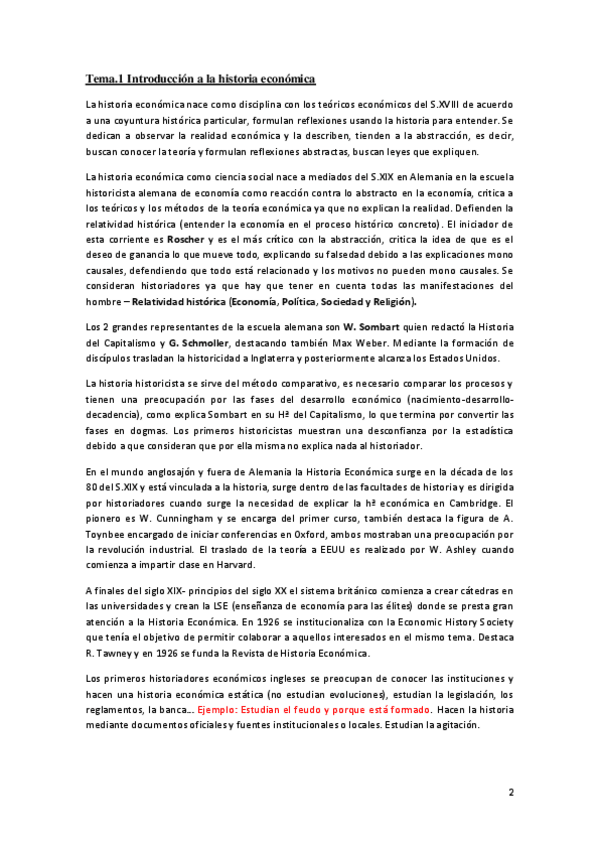 Tema.1 Introducción a la historia económica

La historia económica nace como disciplina con los teóricos económicos del S.XVIII de acuerdo a una coyuntura histórica particular, formulan reflexiones usando la historia para entender. Se dedican a observar la realidad económica y la describen, tienden a la abstracción, es decir, buscan conocer la teoría y formulan reflexiones abstractas, buscan leyes que expliquen.

La historia económica como ciencia social nace a mediados del S.XIX en Alemania en la escuela historicista alemana de economía como reacción contra lo abstracto en la economía, critica a los teóricos y los métodos de la teoría económica ya que no explican la realidad. Defienden la relatividad histórica (entender la economía en el proceso histórico concreto). El iniciador de esta corriente es Roscher y es el más crítico con la abstracción, critica la idea de que es el deseo de ganancia lo que mueve todo, explicando su falsedad debido a las explicaciones mono causales, defendiendo que todo está relacionado y los motivos no pueden mono causales. Se consideran historiadores ya que hay que tener en cuenta todas las manifestaciones del hombre – Relatividad histórica (Economía, Política, Sociedad y Religión).

Los 2 grandes representantes de la escuela alemana son W. Sombart quien redactó la Historia del Capitalismo y G. Schmoller, destacando también Max Weber. Mediante la formación de discípulos trasladan la historicidad a Inglaterra y posteriormente alcanza los Estados Unidos.

La historia historicista se sirve del método comparativo, es necesario comparar los procesos y tienen una preocupación por las fases del desarrollo económico (nacimiento-desarrollo-decadencia), como explica Sombart en su Hª del Capitalismo, lo que termina por convertir las fases en dogmas. Los primeros historicistas muestran una desconfianza por la estadística debido a que consideran que por ella misma no explica nada al historiador.

En el mundo anglosajón y fuera de Alemania la Historia Económica surge en la década de los 80 del S.XIX y está vinculada a la historia, surge dentro de las facultades de historia y es dirigida por historiadores cuando surge la necesidad de explicar la hª económica en Cambridge. El pionero es W. Cunningham y se encarga del primer curso, también destaca la figura de A. Toynbee encargado de iniciar conferencias en Oxford, ambos mostraban una preocupación por la revolución industrial. El traslado de la teoría a EEUU es realizado por W. Ashley cuando comienza a impartir clase en Harvard.

A finales del siglo XIX- principios del siglo XX el sistema británico comienza a crear cátedras en las universidades y crean la LSE (enseñanza de economía para las élites) donde se presta gran atención a la Historia Económica. En 1926 se institucionaliza con la Economic History Society que tenía el objetivo de permitir colaborar a aquellos interesados en el mismo tema. Destaca R. Tawney y en 1926 se funda la Revista de Historia Económica.

Los primeros historiadores económicos ingleses se preocupan de conocer las instituciones y hacen una historia económica estática (no estudian evoluciones), estudian la legislación, los reglamentos, la banca…. Ejemplo: Estudian el feudo y porque está formado. Hacen la historia mediante documentos oficiales y fuentes institucionales o locales. Estudian la agitación.

2